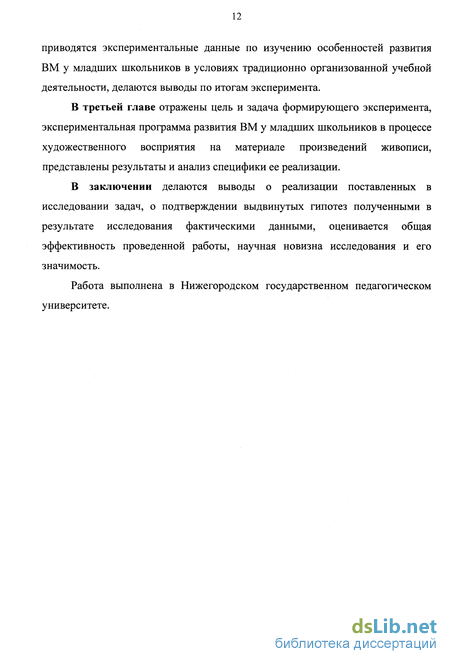 12

приводятся экспериментальные данные по изучению особенностей развития ВМ у младших школьников в условиях традиционно организованной учебной деятельности, делаются выводы по итогам эксперимента.

В третьей главе отражены цель и задача формирующего эксперимента, экспериментальная программа развития ВМ у младших школьников в процессе художественного восприятия на материале произведений живописи, представлены результаты и анализ специфики ее реализации.

В заключении делаются выводы о реализации поставленных в исследовании задач, о подтверждении выдвинутых гипотез полученными в результате исследования фактическими данными, оценивается общая эффективность проведенной работы, научная новизна исследования и его значимость.

Работа выполнена в Нижегородском государственном педагогическом университете.

dsLib.net
библиотека диссертаций